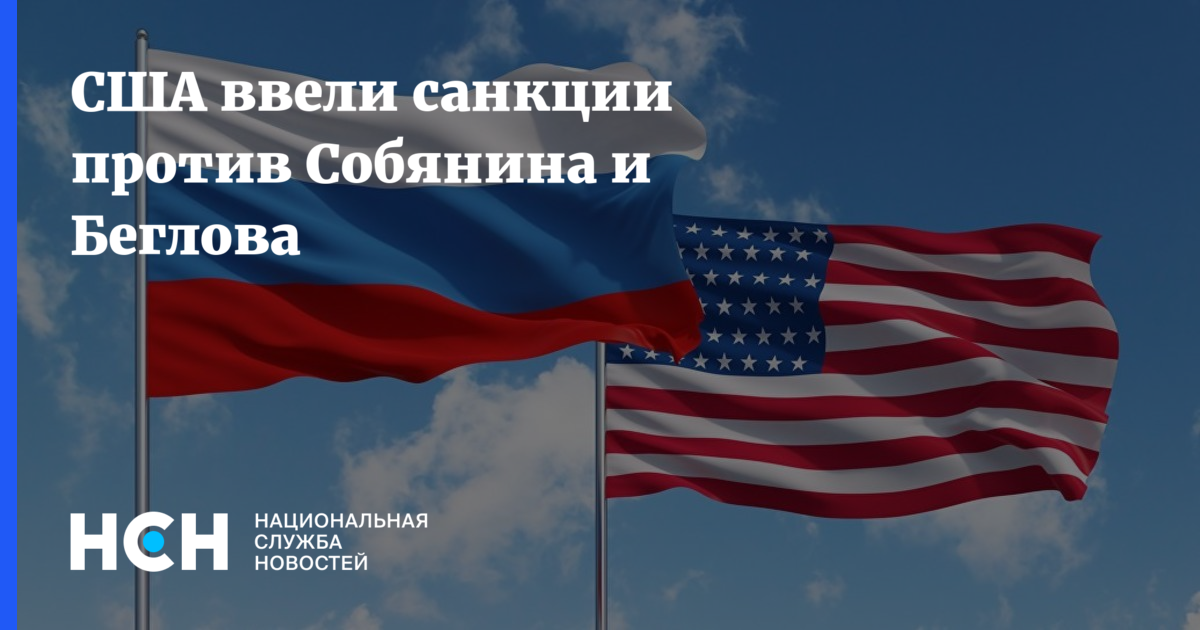 США ввели санкции против Собянина и Беглова

НСН

НАЦИОНАЛЬНАЯ СЛУЖБА НОВОСТЕЙ